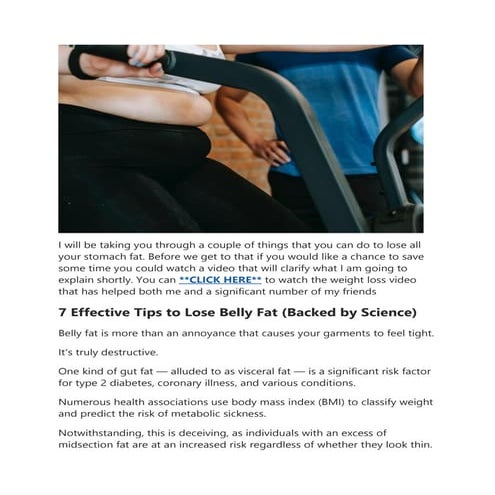 I will be taking you through a couple of things that you can do to lose all your stomach fat. Before we get to that if you would like a chance to save some time you could watch a video that will clarify what I am going to explain shortly. You can **CLICK HERE** to watch the weight loss video that has helped both me and a significant number of my friends

7 Effective Tips to Lose Belly Fat (Backed by Science)

Belly fat is more than an annoyance that causes your garments to feel tight.

It's truly destructive.

One kind of gut fat — alluded to as visceral fat — is a significant risk factor for type 2 diabetes, coronary illness, and various conditions.

Numerous health associations use body mass index (BMI) to classify weight and predict the risk of metabolic sickness.

Notwithstanding, this is deceiving, as individuals with an excess of midsection fat are at an increased risk regardless of whether they look thin.